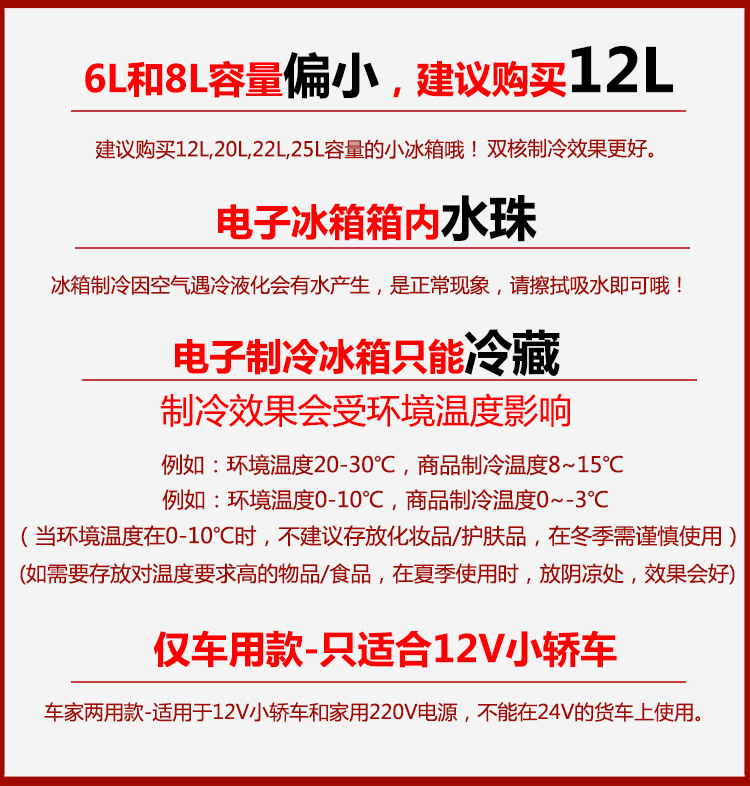 6L和8L容量偏小，建议购买12L

建议购买12L,20L,22L,25L容量的小冰箱哦！双核制冷效果更好。

电子冰箱箱内水珠

冰箱制冷因空气遇冷液化会有水产生，是正常现象，请擦拭吸水即可哦！

电子制冷冰箱只能冷藏

制冷效果会受环境温度影响

例如：环境温度20-30℃，商品制冷温度8~15℃

例如：环境温度0-10℃，商品制冷温度0~-3℃

（当环境温度在0-10℃时，不建议存放化妆品/护肤品，在冬季需谨慎使用）

(如需要存放对温度要求高的物品/食品，在夏季使用时，放阴凉处，效果会好)

仅车用款-只适合12V小轿车

车家两用款-适用于12V小轿车和家用220V电源，不能在24V的货车上使用。